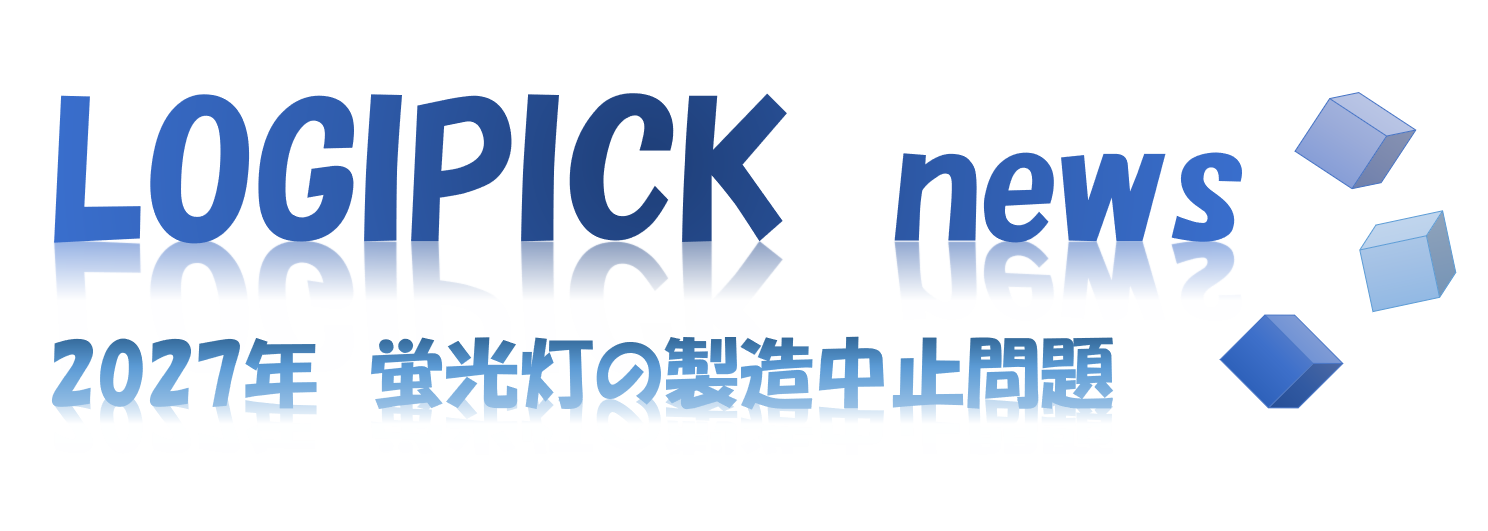 LOGIPICK news

2027年 蛍光灯の製造中止問題